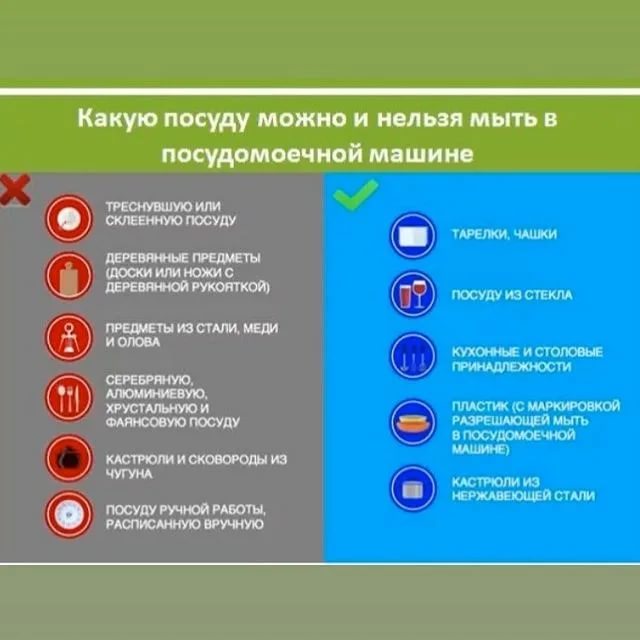 Какую посуду можно и нельзя мыть в посудомоечной машине

ТРЕСНУВШУЮ ИЛИ СКЛЕЕННУЮ ПОСУДУ

ДЕРЕВЯННЫЕ ПРЕДМЕТЫ (ДОСКИ ИЛИ НОЖИ С ДЕРЕВЯННОЙ РУКОЯТКОЙ)

ПРЕДМЕТЫ ИЗ СТАЛИ, МЕДИ И ОЛОВА

СЕРЕБРЯНУЮ, АЛЮМИНИЕВУЮ, ХРУСТАЛЬНУЮ И ФАЯНСОВУЮ ПОСУДУ

КАСТРЮЛИ И СКОВОРОДЫ ИЗ ЧУГУНА

ПОСУДУ РУЧНОЙ РАБОТЫ, РАСПИСАННУЮ ВРУЧНУЮ

ТАРЕЛКИ, ЧАШКИ

ПОСУДУ ИЗ СТЕКЛА

КУХОННЫЕ И СТОЛОВЫЕ ПРИНАДЛЕЖНОСТИ

ПЛАСТИК (С МАРКИРОВКОЙ РАЗРЕШАЮЩЕЙ МЫТЬ В ПОСУДОМОЕЧНОЙ МАШИНЕ)

КАСТРЮЛИ ИЗ НЕРЖАВЕЮЩЕЙ СТАЛИ